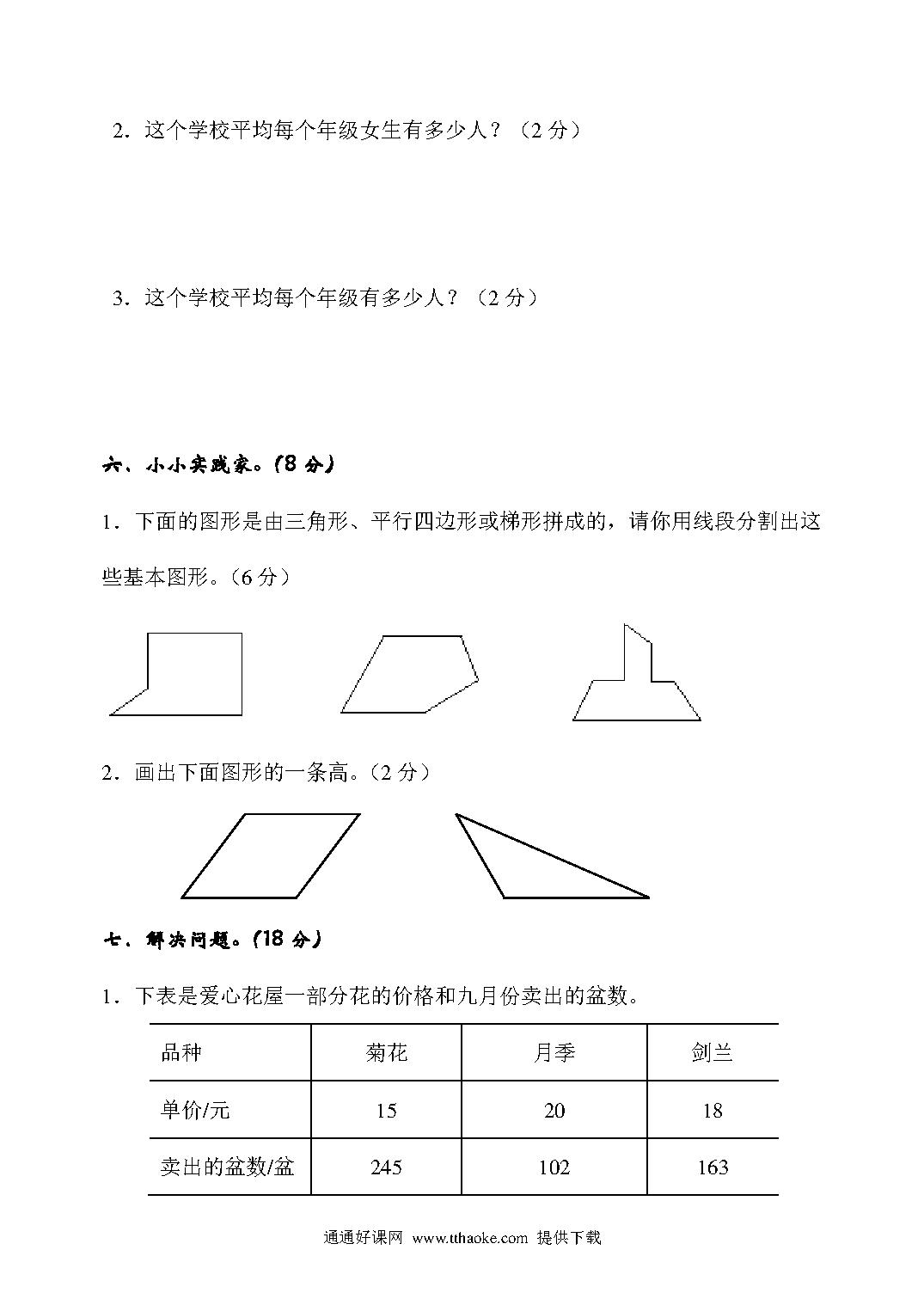 2．这个学校平均每个年级女生有多少人？（2 分）

3．这个学校平均每个年级有多少人？（2 分）

六、小小实践家。（8 分）

1．下面的图形是由三角形、平行四边形或梯形拼成的，请你用线段分割出这些基本图形。（6 分）

2．画出下面图形的一条高。（2 分）

七、解决问题。（18 分）

1．下表是爱心花屋一部分花的价格和九月份卖出的盆数。

| 品种 | 菊花 | 月季 | 剑兰 |
|---|---|---|---|
| 单价/元 | 15 | 20 | 18 |
| 卖出的盆数/盆 | 245 | 102 | 163 |

通通好课网 www.tthaoke.com 提供下载